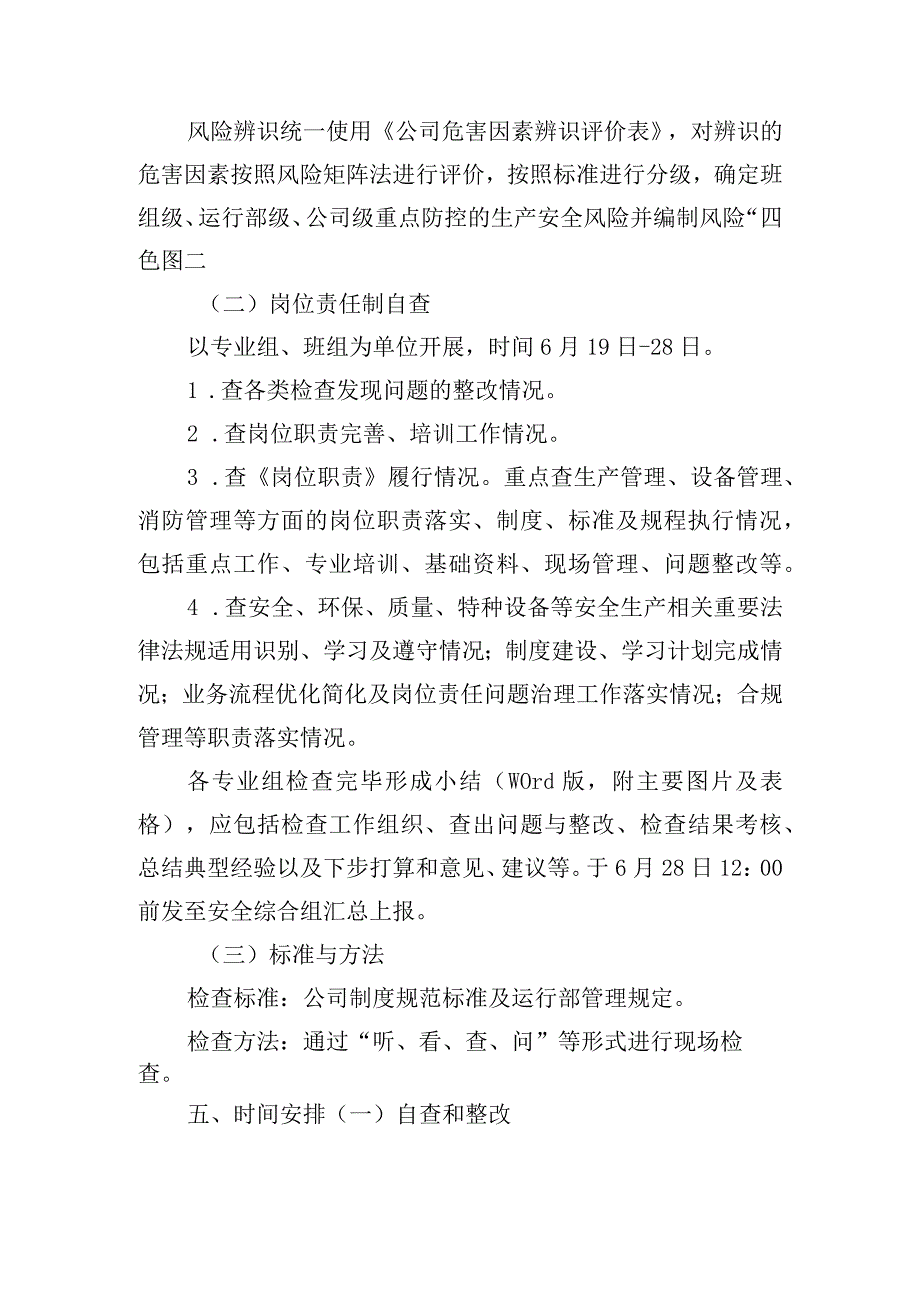 风险辨识统一使用《公司危害因素辨识评价表》，对辨识的危害因素按照风险矩阵法进行评价，按照标准进行分级，确定班组级、运行部级、公司级重点防控的生产安全风险并编制风险“四色图二

（二）岗位责任制自查

以专业组、班组为单位开展，时间6月19日-28日。

1．查各类检查发现问题的整改情况。

2．查岗位职责完善、培训工作情况。

3．查《岗位职责》履行情况。重点查生产管理、设备管理、消防管理等方面的岗位职责落实、制度、标准及规程执行情况，包括重点工作、专业培训、基础资料、现场管理、问题整改等。

4．查安全、环保、质量、特种设备等安全生产相关重要法律法规适用识别、学习及遵守情况；制度建设、学习计划完成情况；业务流程优化简化及岗位责任问题治理工作落实情况；合规管理等职责落实情况。

各专业组检查完毕形成小结（WOrd版，附主要图片及表格），应包括检查工作组织、查出问题与整改、检查结果考核、总结典型经验以及下步打算和意见、建议等。于6月28日12：00前发至安全综合组汇总上报。

（三）标准与方法

检查标准：公司制度规范标准及运行部管理规定。

检查方法：通过“听、看、查、问”等形式进行现场检查。

五、时间安排（一）自查和整改